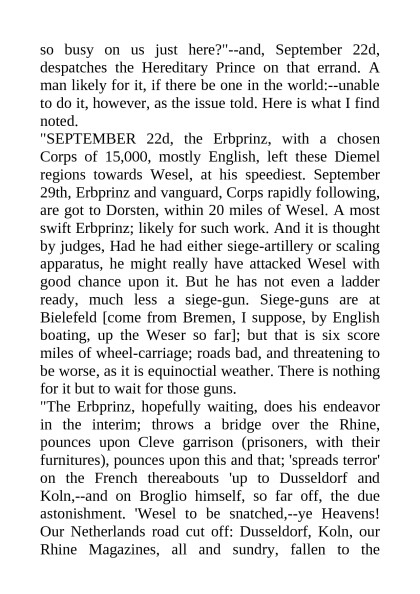 so busy on us just here?"--and, September 22d, despatches the Hereditary Prince on that errand. A man likely for it, if there be one in the world:--unable to do it, however, as the issue told. Here is what I find noted.
"SEPTEMBER 22d, the Erbprinz, with a chosen Corps of 15,000, mostly English, left these Diemel regions towards Wesel, at his speediest. September 29th, Erbprinz and vanguard, Corps rapidly following, are got to Dorsten, within 20 miles of Wesel. A most swift Erbprinz; likely for such work. And it is thought by judges, Had he had either siege-artillery or scaling apparatus, he might really have attacked Wesel with good chance upon it. But he has not even a ladder ready, much less a siege-gun. Siege-guns are at Bielefeld [come from Bremen, I suppose, by English boating, up the Weser so far]; but that is six score miles of wheel-carriage; roads bad, and threatening to be worse, as it is equinoctial weather. There is nothing for it but to wait for those guns.
"The Erbprinz, hopefully waiting, does his endeavor in the interim; throws a bridge over the Rhine, pounces upon Cleve garrison (prisoners, with their furnitures), pounces upon this and that; 'spreads terror' on the French thereabouts 'up to Dusseldorf and Koln,--and on Broglio himself, so far off, the due astonishment. 'Wesel to be snatched,--ye Heavens! Our Netherlands road cut off: Dusseldorf, Koln, our Rhine Magazines, all and sundry, fallen to the